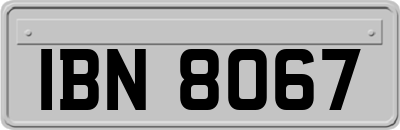 IBN 8067